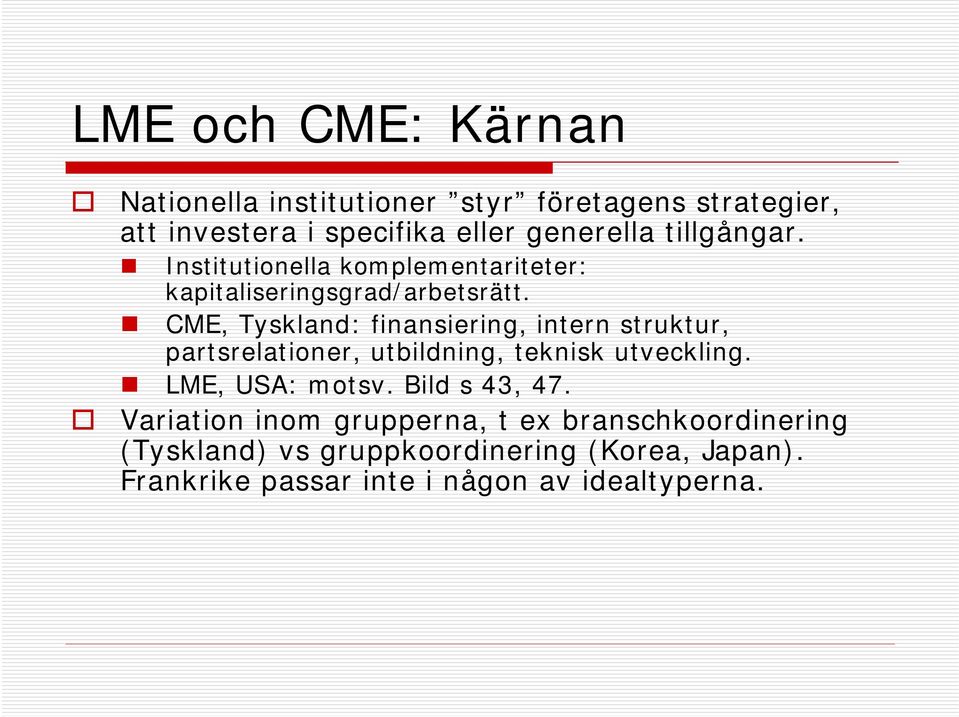 LME och CME: Kärnan

Nationella institutioner ”styr” företagens strategier, att investera i specifika eller generella tillgångar.

Institutionella komplementariteter: kapitaliseringsgrad/arbetsrätt.

CME, Tyskland: finansiering, intern struktur, partsrelationer, utbildning, teknisk utveckling.

LME, USA: motsv. Bild s 43, 47.

Variation inom grupperna, t ex branschkoordinering (Tyskland) vs gruppkoordinering (Korea, Japan). Frankrike passar inte i någon av idealtyperna.